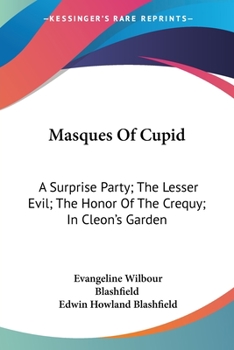 —KESSINGER'S RARE REPRINTS—

Masques Of Cupid

A Surprise Party; The Lesser Evil; The Honor Of The Crequy; In Cleon's Garden

Evangeline Wilbour Blashfield
Edwin Howland Blashfield